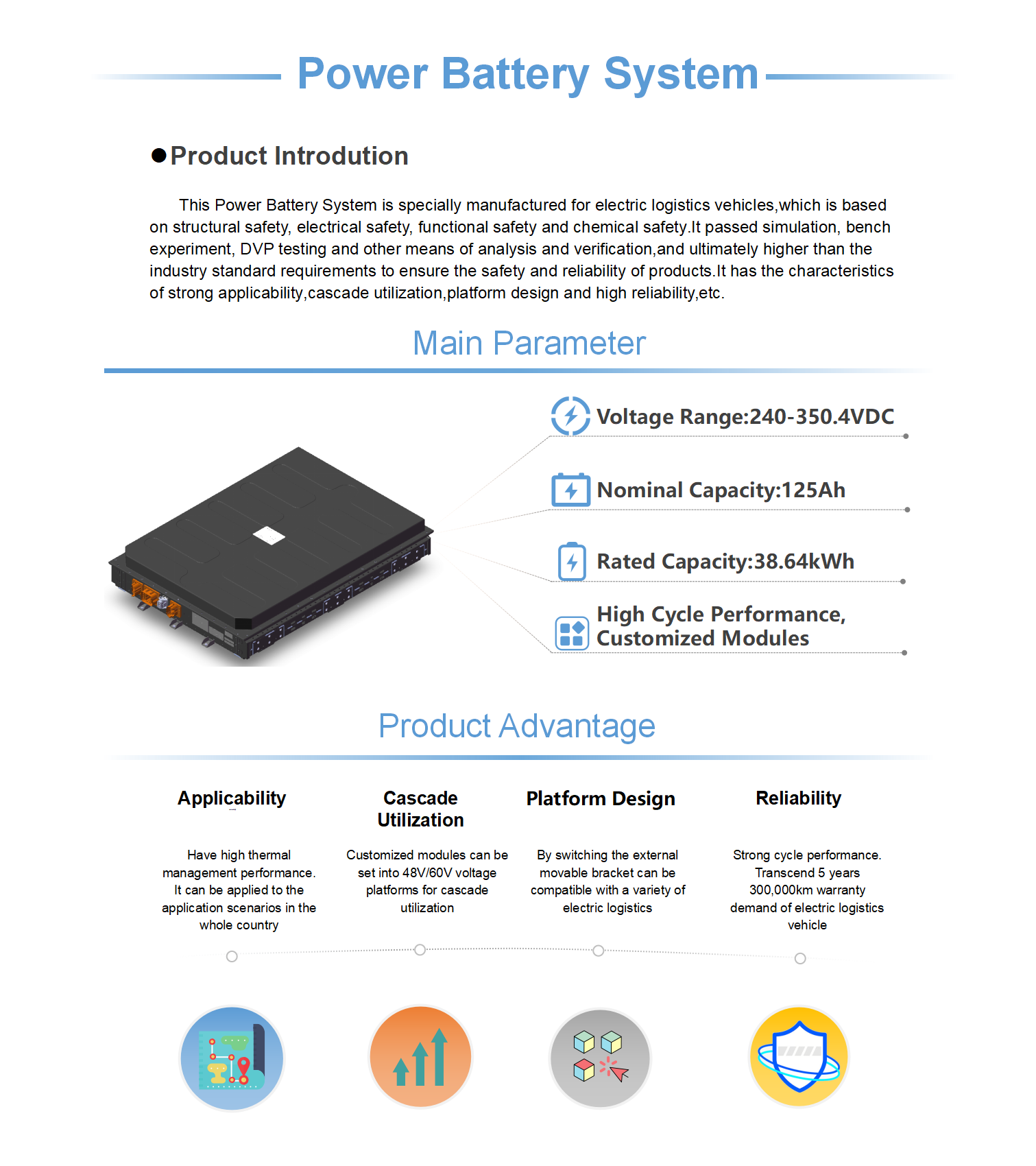 Power Battery System

●Product Introdution

This Power Battery System is specially manufactured for electric logistics vehicles,which is based on structural safety, electrical safety, functional safety and chemical safety.It passed simulation, bench experiment, DVP testing and other means of analysis and verification,and ultimately higher than the industry standard requirements to ensure the safety and reliability of products.It has the characteristics of strong applicability,cascade utilization,platform design and high reliability,etc.

Main Parameter

Voltage Range:240-350.4VDC

Nominal Capacity:125Ah

Rated Capacity:38.64kWh

High Cycle Performance, Customized Modules

Product Advantage

Applicability

Have high thermal management performance. It can be applied to the application scenarios in the whole country

Cascade Utilization

Customized modules can be set into 48V/60V voltage platforms for cascade utilization

Platform Design

By switching the external movable bracket can be compatible with a variety of electric logistics

Reliability

Strong cycle performance. Transcend 5 years 300,000km warranty demand of electric logistics vehicle